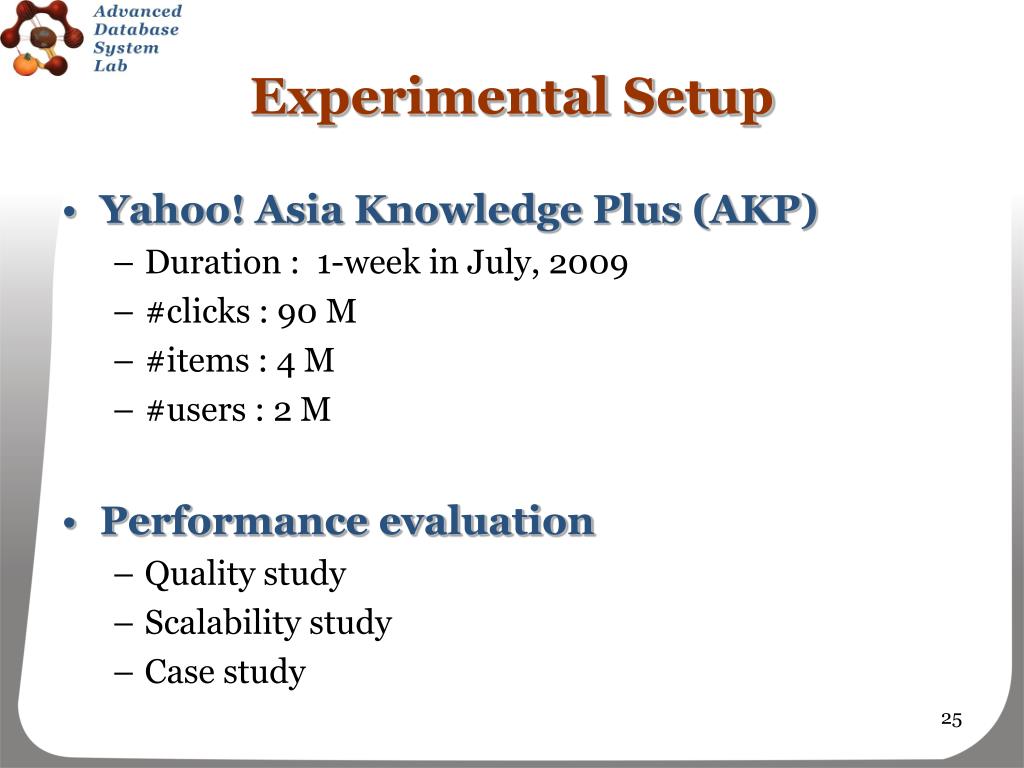 Advanced Database System Lab

Experimental Setup

• Yahoo! Asia Knowledge Plus (AKP)
– Duration : 1-week in July, 2009
– #clicks : 90 M
– #items : 4 M
– #users : 2 M

• Performance evaluation
– Quality study
– Scalability study
– Case study

25